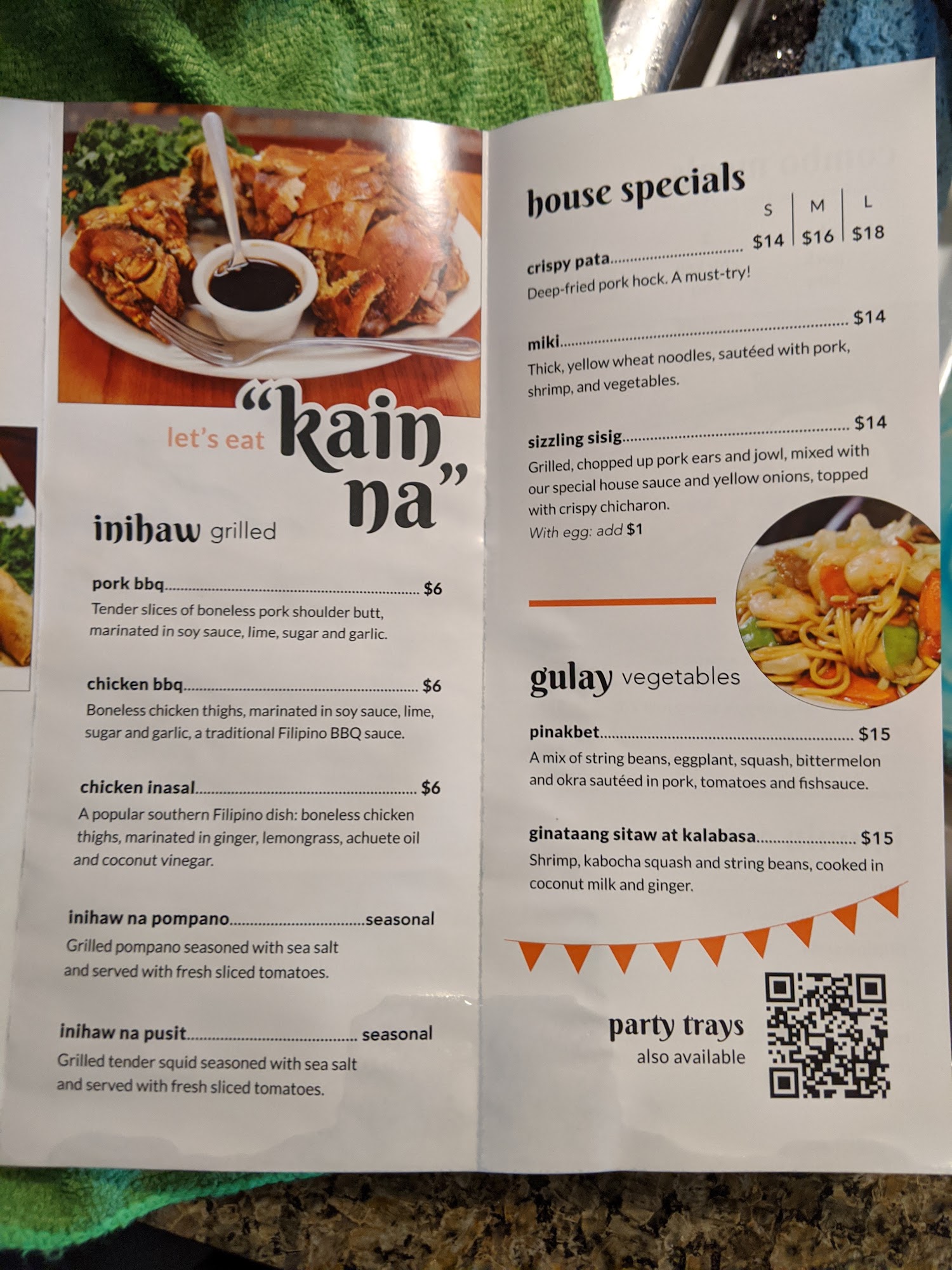 let's eat "kain na"

inihaw grilled

pork bbq $6
Tender slices of boneless pork shoulder butt, marinated in soy sauce, lime, sugar and garlic.

chicken bbq $6
Boneless chicken thighs, marinated in soy sauce, lime, sugar and garlic, a traditional Filipino BBQ sauce.

chicken inasal $6
A popular southern Filipino dish: boneless chicken thighs, marinated in ginger, lemongrass, achuete oil and coconut vinegar.

inihaw na pompano seasonal
Grilled pompano seasoned with sea salt and served with fresh sliced tomatoes.

inihaw na pusit seasonal
Grilled tender squid seasoned with sea salt and served with fresh sliced tomatoes.

house specials

S M L
crispy pata $14 $16 $18
Deep-fried pork hock. A must-try!

miki $14
Thick, yellow wheat noodles, sautéed with pork, shrimp, and vegetables.

sizzling sisig $14
Grilled, chopped up pork ears and jowl, mixed with our special house sauce and yellow onions, topped with crispy chicharon.
With egg: add $1

gulay vegetables

pinakbet $15
A mix of string beans, eggplant, squash, bittermelon and okra sautéed in pork, tomatoes and fishsauce.

ginataang sitaw at kalabasa $15
Shrimp, kabocha squash and string beans, cooked in coconut milk and ginger.

party trays
also available